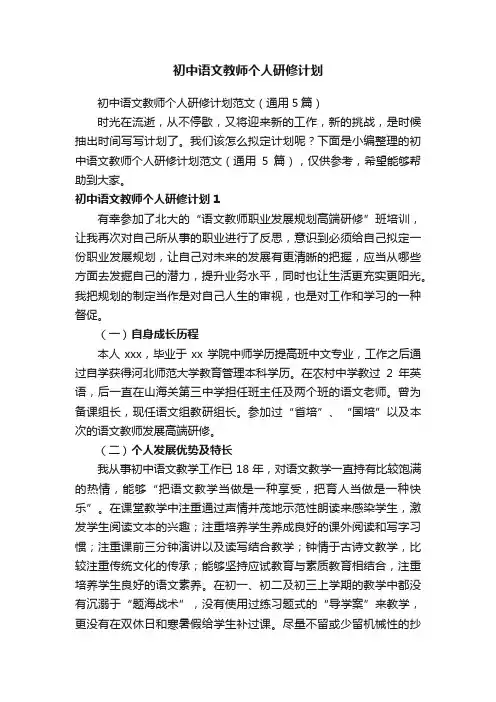 初中语文教师个人研修计划

初中语文教师个人研修计划范文（通用 5 篇）

时光在流逝，从不停歇，又将迎来新的工作，新的挑战，是时候抽出时间写写计划了。我们该怎么拟定计划呢？下面是小编整理的初中语文教师个人研修计划范文（通用 5 篇），仅供参考，希望能够帮助到大家。

初中语文教师个人研修计划 1

有幸参加了北大的“语文教师职业发展规划高端研修”班培训，让我再次对自己所从事的职业进行了反思，意识到必须给自己拟定一份职业发展规划，让自己对未来的发展有更清晰的把握，应当从哪些方面去发掘自己的潜力，提升业务水平，同时也让生活更充实更阳光。我把规划的制定当作是对自己人生的审视，也是对工作和学习的一种督促。

（一）自身成长历程

本人 xxx，毕业于 xx 学院中师学历提高班中文专业，工作之后通过自学获得河北师范大学教育管理本科学历。在农村中学教过 2 年英语，后一直在山海关第三中学担任班主任及两个班的语文老师。曾为备课组长，现任语文组教研组长。参加过“省培”、“国培”以及本次的语文教师发展高端研修。

（二）个人发展优势及特长

我从事初中语文教学工作已 18 年，对语文教学一直持有比较饱满的热情，能够“把语文教学当做是一种享受，把育人当做是一种快乐”。在课堂教学中注重通过声情并茂地示范性朗读来感染学生，激发学生阅读文本的兴趣；注重培养学生养成良好的课外阅读和写字习惯；注重课前三分钟演讲以及读写结合教学；钟情于古诗文教学，比较注重传统文化的传承；能够坚持应试教育与素质教育相结合，注重培养学生良好的语文素养。在初一、初二及初三上学期的教学中都没有沉溺于“题海战术”，没有使用过练习题式的“导学案”来教学，更没有在双休日和寒暑假给学生补过课。尽量不留或少留机械性的抄